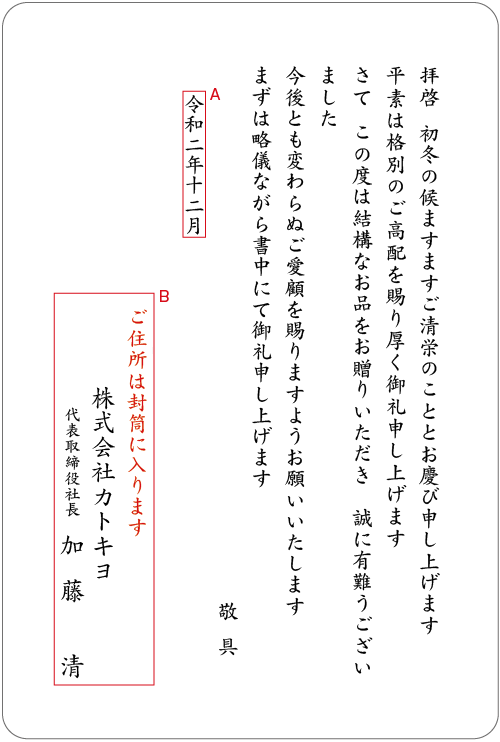 拝啓　初冬の候ますますご清栄のこととお慶び申し上げます
平素は格別のご高配を賜り厚く御礼申し上げます
さて　この度は結構なお品をお贈りいただき　誠に有難うございました
今後とも変わらぬご愛顧を賜りますようお願いいたします
まずは略儀ながら書中にて御礼申し上げます

敬具

A
令和二年十二月

B
ご住所は封筒に入ります
株式会社カトキヨ
代表取締役社長
加藤　清